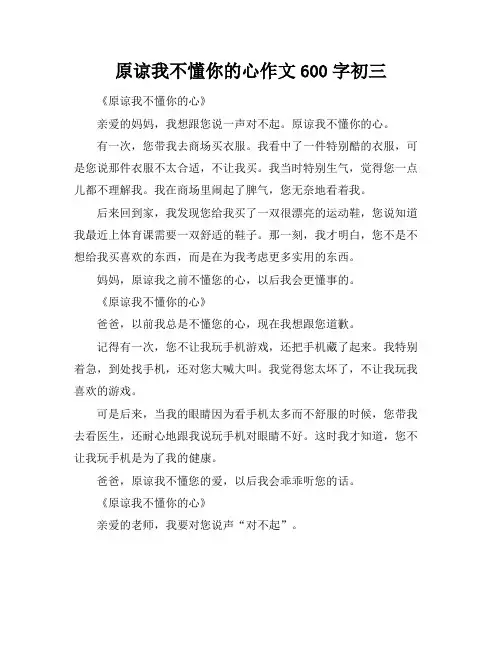 原谅我不懂你的心作文 600 字初三

《原谅我不懂你的心》

亲爱的妈妈，我想跟您说一声对不起。原谅我不懂你的心。

有一次，您带我去商场买衣服。我看中了一件特别酷的衣服，可是您说那件衣服不太合适，不让我买。我当时特别生气，觉得您一点儿都不理解我。我在商场里闹起了脾气，您无奈地看着我。

后来回到家，我发现您给我买了一双很漂亮的运动鞋，您说知道我最近上体育课需要一双舒适的鞋子。那一刻，我才明白，您不是不想给我买喜欢的东西，而是在为我考虑更多实用的东西。

妈妈，原谅我之前不懂您的心，以后我会更懂事的。

《原谅我不懂你的心》

爸爸，以前我总是不懂您的心，现在我想跟您道歉。

记得有一次，您不让我玩手机游戏，还把手机藏了起来。我特别着急，到处找手机，还对您大喊大叫。我觉得您太坏了，不让我玩我喜欢的游戏。

可是后来，当我的眼睛因为看手机太多而不舒服的时候，您带我去看医生，还耐心地跟我说玩手机对眼睛不好。这时我才知道，您不让我玩手机是为了我的健康。

爸爸，原谅我不懂您的爱，以后我会乖乖听您的话。

《原谅我不懂你的心》

亲爱的老师，我要对您说声“对不起”。